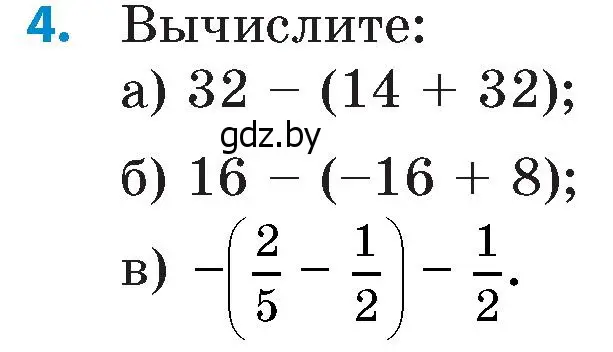 4. Вычислите:

а) $32 - (14 + 32)$;

gdz.by

б) $16 - (-16 + 8)$;

в) $-\left(\frac{2}{5} - \frac{1}{2}\right) - \frac{1}{2}$.